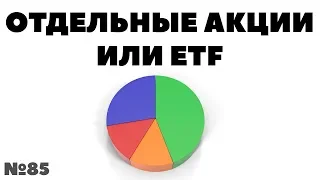 ОТДЕЛЬНЫЕ АКЦИИ ИЛИ ETF

№85